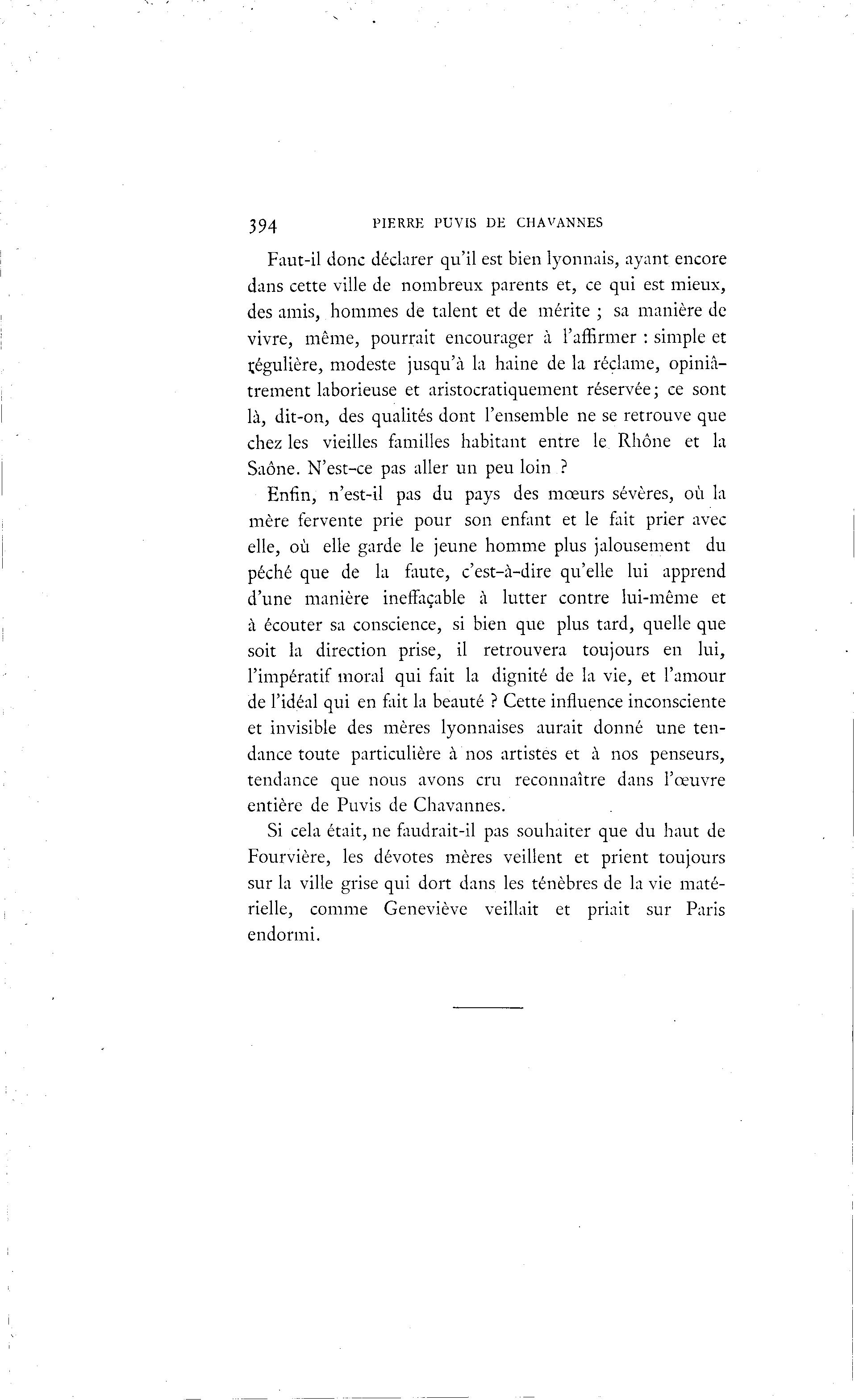 394 PIERRE PUVIS DE CHAVANNES

Faut-il donc déclarer qu'il est bien lyonnais, ayant encore dans cette ville de nombreux parents et, ce qui est mieux, des amis, hommes de talent et de mérite ; sa manière de vivre, même, pourrait encourager à l'affirmer : simple et régulière, modeste jusqu'à la haine de la réclame, opiniâtrement laborieuse et aristocratiquement réservée; ce sont là, dit-on, des qualités dont l'ensemble ne se retrouve que chez les vieilles familles habitant entre le Rhône et la Saône. N'est-ce pas aller un peu loin ?

Enfin, n'est-il pas du pays des mœurs sévères, où la mère fervente prie pour son enfant et le fait prier avec elle, où elle garde le jeune homme plus jalousement du péché que de la faute, c'est-à-dire qu'elle lui apprend d'une manière ineffaçable à lutter contre lui-même et à écouter sa conscience, si bien que plus tard, quelle que soit la direction prise, il retrouvera toujours en lui, l'impératif moral qui fait la dignité de la vie, et l'amour de l'idéal qui en fait la beauté ? Cette influence inconsciente et invisible des mères lyonnaises aurait donné une tendance toute particulière à nos artistes et à nos penseurs, tendance que nous avons cru reconnaître dans l'œuvre entière de Puvis de Chavannes.

Si cela était, ne faudrait-il pas souhaiter que du haut de Fourvière, les dévotes mères veillent et prient toujours sur la ville grise qui dort dans les ténèbres de la vie matérielle, comme Geneviève veillait et priait sur Paris endormi.